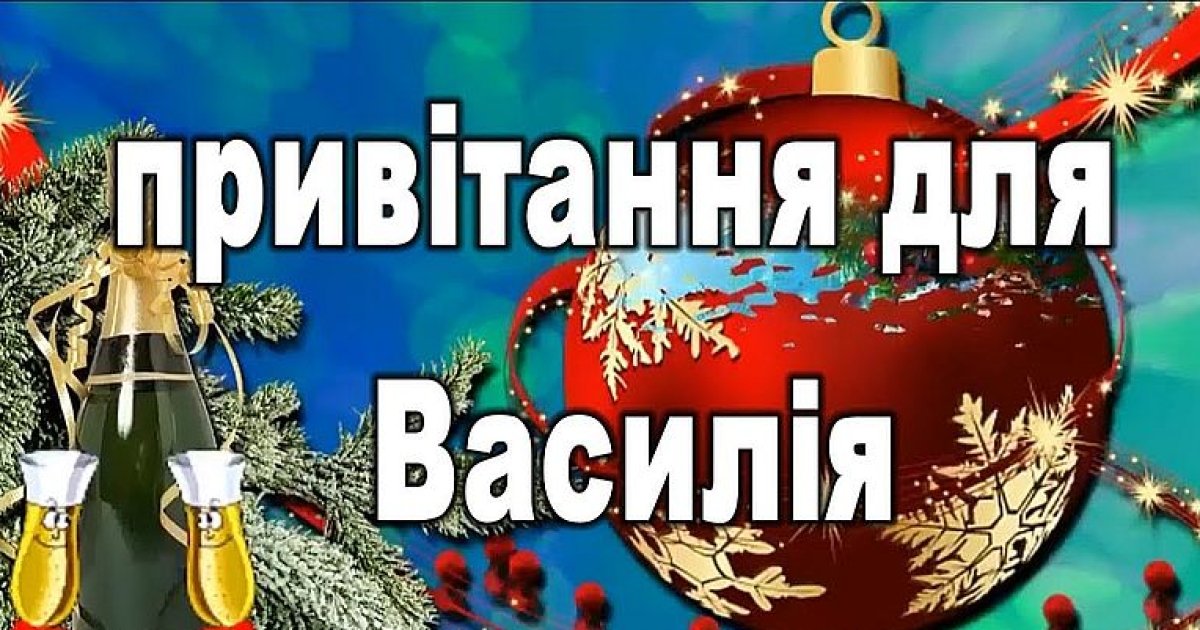 привітання для
Василія